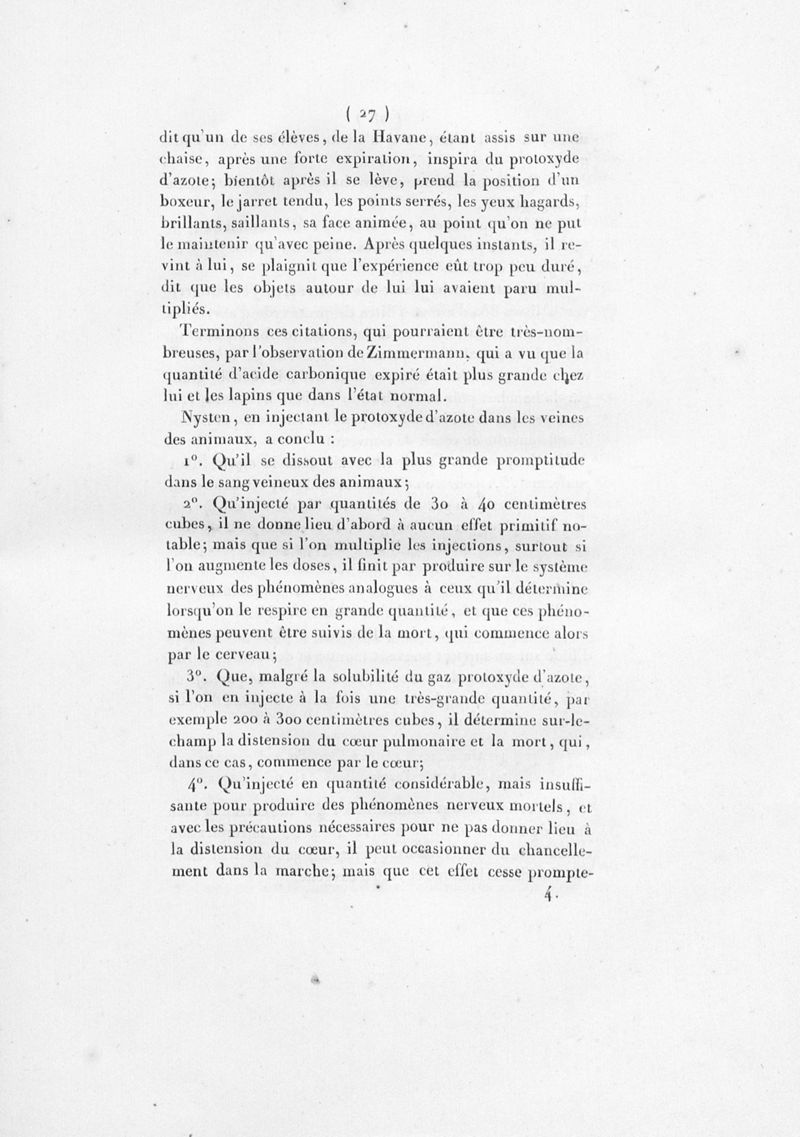 ( 27 )

dit qu'un de ses élèves, de la Havane, étant assis sur une chaise, après une forte expiration, inspira du protoxyde d'azote; bientôt après il se lève, prend la position d'un boxeur, le jarret tendu, les points serrés, les yeux hagards, brillants, saillants, sa face animée, au point qu'on ne put le maintenir qu'avec peine. Après quelques instants, il revint à lui, se plaignit que l'expérience eût trop peu duré, dit que les objets autour de lui lui avaient paru multipliés.

Terminons ces citations, qui pourraient être très-nombreuses, par l'observation de Zimmermann, qui a vu que la quantité d'acide carbonique expiré était plus grande chez lui et les lapins que dans l'état normal.

Nysten, en injectant le protoxyde d'azote dans les veines des animaux, a conclu :

1°. Qu'il se dissout avec la plus grande promptitude dans le sang veineux des animaux;

2°. Qu'injecté par quantités de 30 à 40 centimètres cubes, il ne donne lieu d'abord à aucun effet primitif notable; mais que si l'on multiplie les injections, surtout si l'on augmente les doses, il finit par produire sur le système nerveux des phénomènes analogues à ceux qu'il détermine lorsqu'on le respire en grande quantité, et que ces phénomènes peuvent être suivis de la mort, qui commence alors par le cerveau;

3°. Que, malgré la solubilité du gaz protoxyde d'azote, si l'on en injecte à la fois une très-grande quantité, par exemple 200 à 300 centimètres cubes, il détermine sur-le-champ la distension du cœur pulmonaire et la mort, qui, dans ce cas, commence par le cœur;

4°. Qu'injecté en quantité considérable, mais insuffisante pour produire des phénomènes nerveux mortels, et avec les précautions nécessaires pour ne pas donner lieu à la distension du cœur, il peut occasionner du chancellement dans la marche; mais que cet effet cesse prompte-

4.